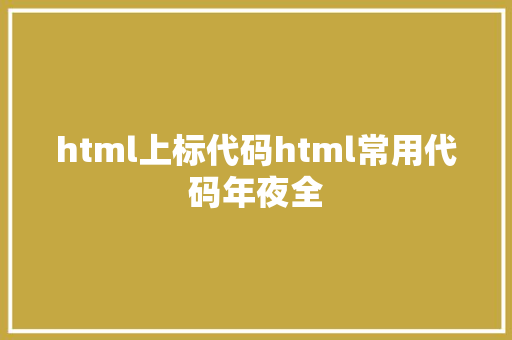 html上标代码html常用代码年夜全